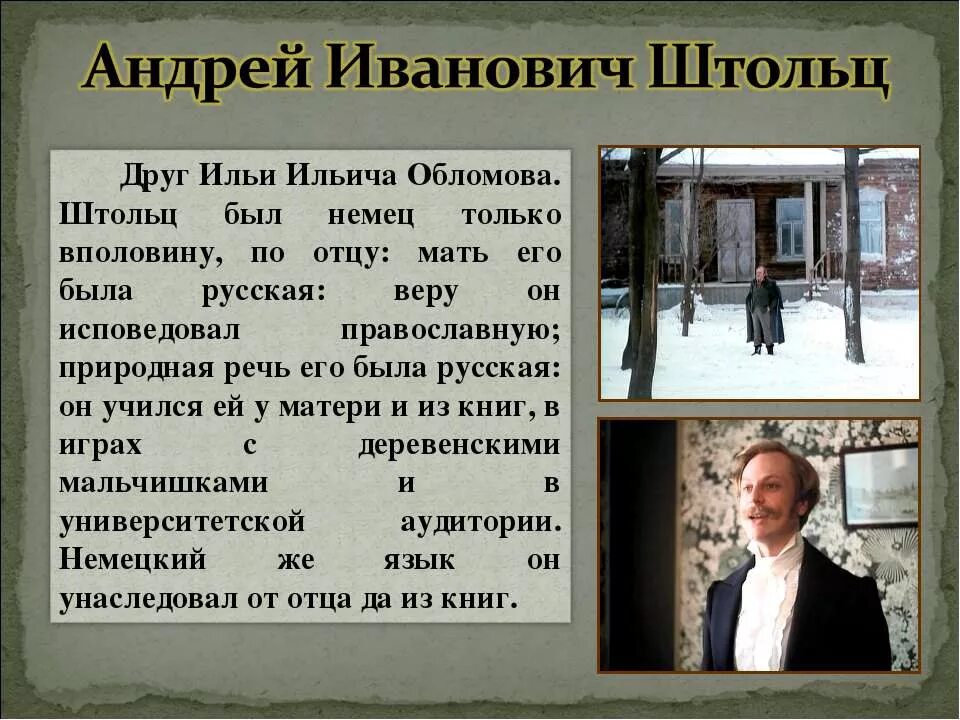 Андрей Иванович Штольц

Друг Ильи Ильича Обломова. Штольц был немец только вполовину, по отцу: мать его была русская: веру он исповедовал православную; природная речь его была русская: он учился ей у матери и из книг, в играх с деревенскими мальчишками и в университетской аудитории. Немецкий же язык он унаследовал от отца да из книг.